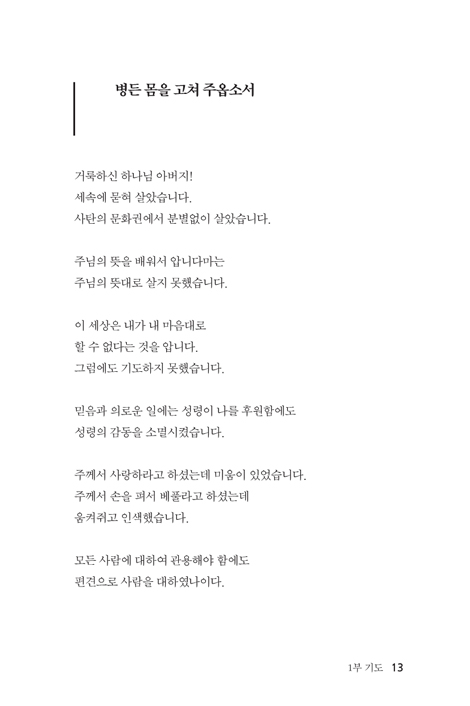 병든 몸을 고쳐 주옵소서

거룩하신 하나님 아버지!
세속에 묻혀 살았습니다.
사탄의 문화권에서 분별없이 살았습니다.

주님의 뜻을 배워서 압니다마는
주님의 뜻대로 살지 못했습니다.

이 세상은 내가 내 마음대로
할 수 없다는 것을 압니다.
그럼에도 기도하지 못했습니다.

믿음과 의로운 일에는 성령이 나를 후원함에도
성령의 감동을 소멸시켰습니다.

주께서 사랑하라고 하셨는데 미움이 있었습니다.
주께서 손을 펴서 베풀라고 하셨는데
움켜쥐고 인색했습니다.

모든 사람에 대하여 관용해야 함에도
편견으로 사람을 대하였나이다.

1부 기도 13